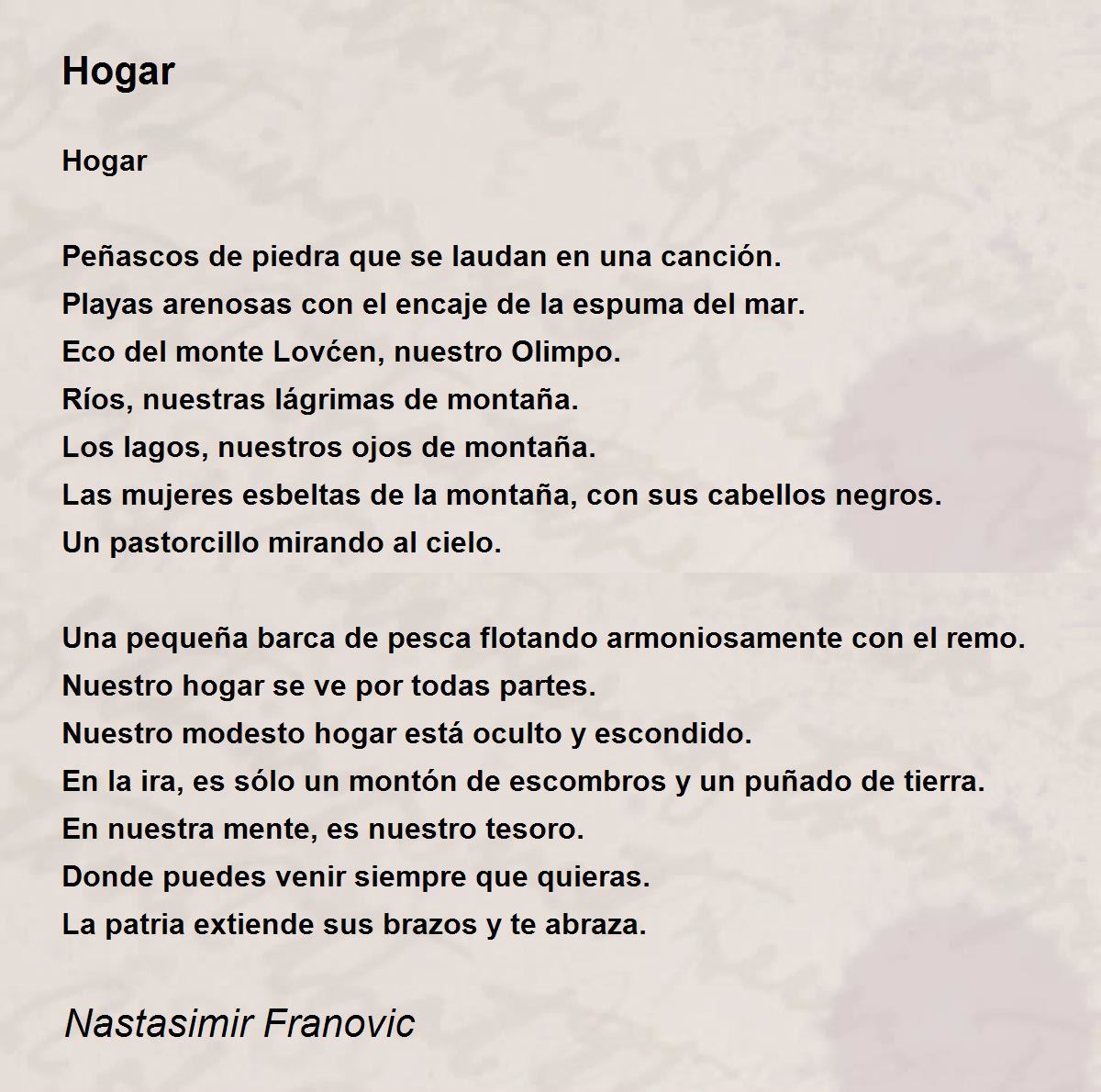 Hogar

Hogar

Peñascos de piedra que se laudan en una canción.
Playas arenosas con el encaje de la espuma del mar.
Eco del monte Lovćen, nuestro Olimpo.
Ríos, nuestras lágrimas de montaña.
Los lagos, nuestros ojos de montaña.
Las mujeres esbeltas de la montaña, con sus cabellos negros.
Un pastorcillo mirando al cielo.

Una pequeña barca de pesca flotando armoniosamente con el remo.
Nuestro hogar se ve por todas partes.
Nuestro modesto hogar está oculto y escondido.
En la ira, es sólo un montón de escombros y un puñado de tierra.
En nuestra mente, es nuestro tesoro.
Donde puedes venir siempre que quieras.
La patria extiende sus brazos y te abraza.

Nastasimir Franovic